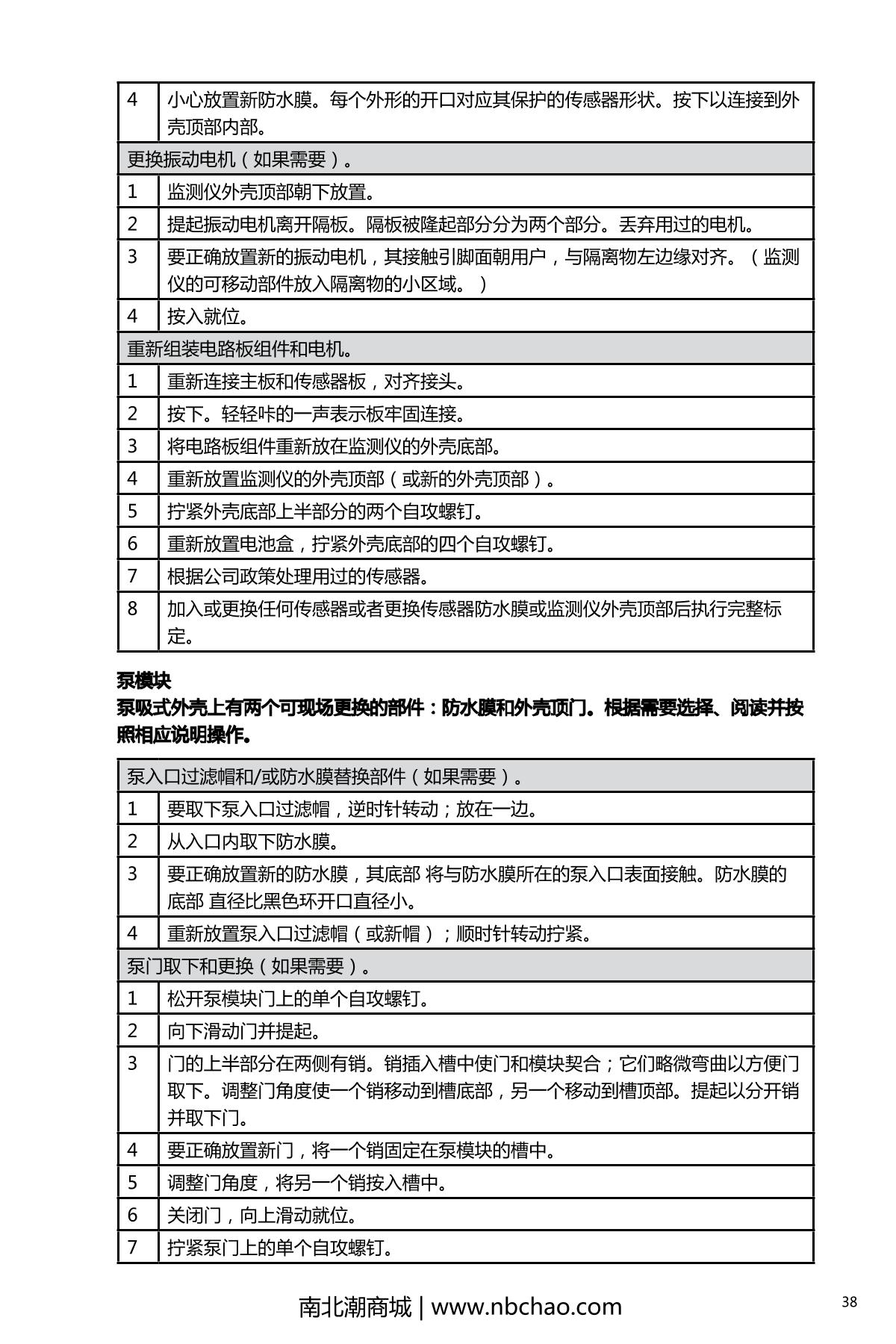 | 4 | 小心放置新防水膜。每个外形的开口对应其保护的传感器形状。按下以连接到外壳顶部内部。 |
|---|---|
| 更换振动电机（如果需要）。 | |
| 1 | 监测仪外壳顶部朝下放置。 |
| 2 | 提起振动电机离开隔板。隔板被隆起部分分为两个部分。丢弃用过的电机。 |
| 3 | 要正确放置新的振动电机，其接触引脚面朝用户，与隔离物左边缘对齐。（监测仪的可移动部件放入隔离物的小区域。） |
| 4 | 按入就位。 |
| 重新组装电路板组件和电机。 | |
| 1 | 重新连接主板和传感器板，对齐接头。 |
| 2 | 按下。轻轻咔的一声表示板牢固连接。 |
| 3 | 将电路板组件重新放在监测仪的外壳底部。 |
| 4 | 重新放置监测仪的外壳顶部（或新的外壳顶部）。 |
| 5 | 拧紧外壳底部上半部分的两个自攻螺钉。 |
| 6 | 重新放置电池盒，拧紧外壳底部的四个自攻螺钉。 |
| 7 | 根据公司政策处理用过的传感器。 |
| 8 | 加入或更换任何传感器或者更换传感器防水膜或监测仪外壳顶部后执行完整标定。 |

泵模块
泵吸式外壳上有两个可现场更换的部件：防水膜和外壳顶门。根据需要选择、阅读并按照相应说明操作。

| 泵入口过滤帽和/或防水膜替换部件（如果需要）。 | |
|---|---|
| 1 | 要取下泵入口过滤帽，逆时针转动；放在一边。 |
| 2 | 从入口内取下防水膜。 |
| 3 | 要正确放置新的防水膜，其底部 将与防水膜所在的泵入口表面接触。防水膜的底部 直径比黑色环开口直径小。 |
| 4 | 重新放置泵入口过滤帽（或新帽）；顺时针转动拧紧。 |
| 泵门取下和更换（如果需要）。 | |
| 1 | 松开泵模块门上的单个自攻螺钉。 |
| 2 | 向下滑动门并提起。 |
| 3 | 门的上半部分在两侧有销。销插入槽中使门和模块契合；它们略微弯曲以方便门取下。调整门角度使一个销移动到槽底部，另一个移动到槽顶部。提起以分开销并取下门。 |
| 4 | 要正确放置新门，将一个销固定在泵模块的槽中。 |
| 5 | 调整门角度，将另一个销按入槽中。 |
| 6 | 关闭门，向上滑动就位。 |
| 7 | 拧紧泵门上的单个自攻螺钉。 |

南北潮商城 | www.nbchao.com
38